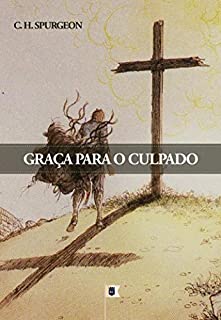 C. H. SPURGEON

GRAÇA PARA O CULPADO